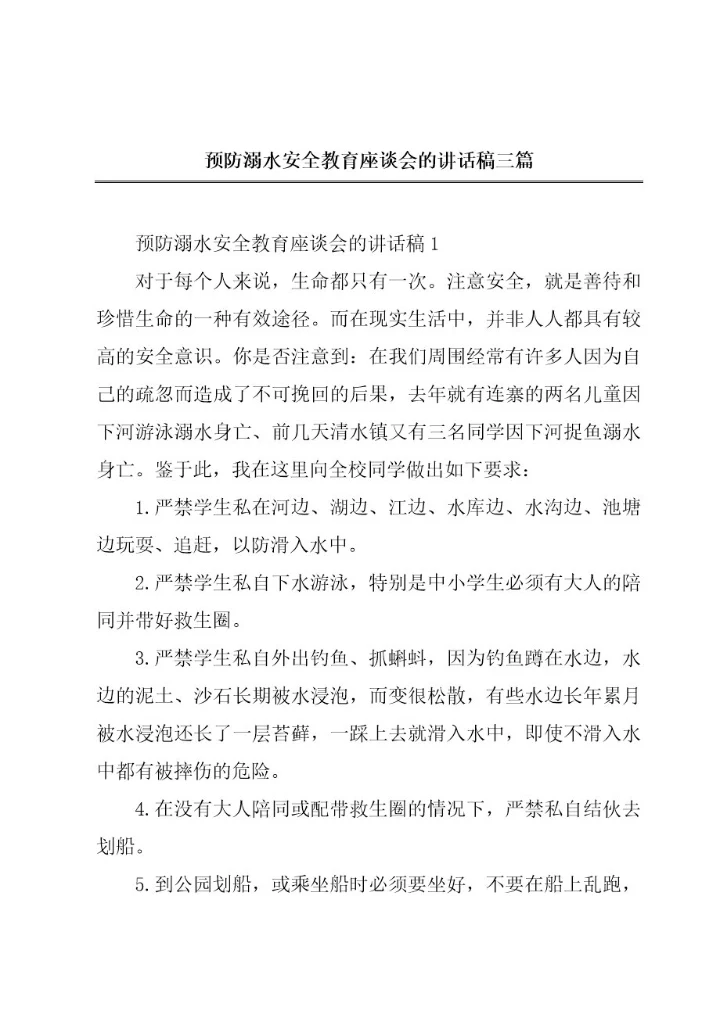 预防溺水安全教育座谈会的讲话稿三篇

预防溺水安全教育座谈会的讲话稿1

对于每个人来说，生命都只有一次。注意安全，就是善待和珍惜生命的一种有效途径。而在现实生活中，并非人人都具有较高的安全意识。你是否注意到：在我们周围经常有许多人因为自己的疏忽而造成了不可挽回的后果，去年就有连寨的两名儿童因下河游泳溺水身亡、前几天清水镇又有三名同学因下河捉鱼溺水身亡。鉴于此，我在这里向全校同学做出如下要求：

1.严禁学生私在河边、湖边、江边、水库边、水沟边、池塘边玩耍、追赶，以防滑入水中。

2.严禁学生私自下水游泳，特别是中小学生必须有大人的陪同并带好救生圈。

3.严禁学生私自外出钓鱼、抓蝌蚪，因为钓鱼蹲在水边，水边的泥土、沙石长期被水浸泡，而变很松散，有些水边长年累月被水浸泡还长了一层苔藓，一踩上去就滑入水中，即使不滑入水中都有被摔伤的危险。

4.在没有大人陪同或配带救生圈的情况下，严禁私自结伙去划船。

5.到公园划船，或乘坐船时必须要坐好，不要在船上乱跑，